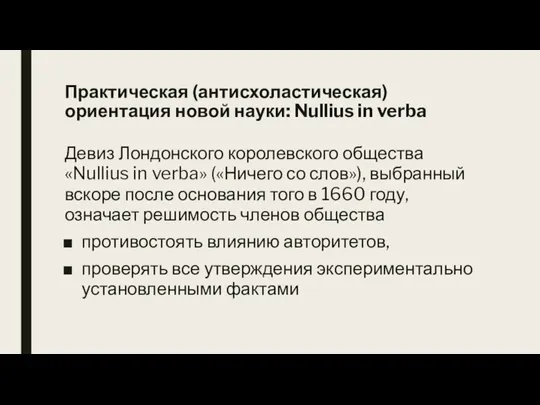 Практическая (антисхоластическая) ориентация новой науки: Nullius in verba

Девиз Лондонского королевского общества «Nullius in verba» («Ничего со слов»), выбранный вскоре после основания того в 1660 году, означает решимость членов общества

■ противостоять влиянию авторитетов,

■ проверять все утверждения экспериментально установленными фактами